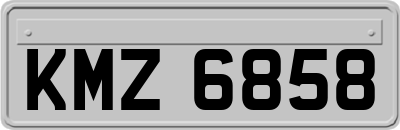 KMZ 6858